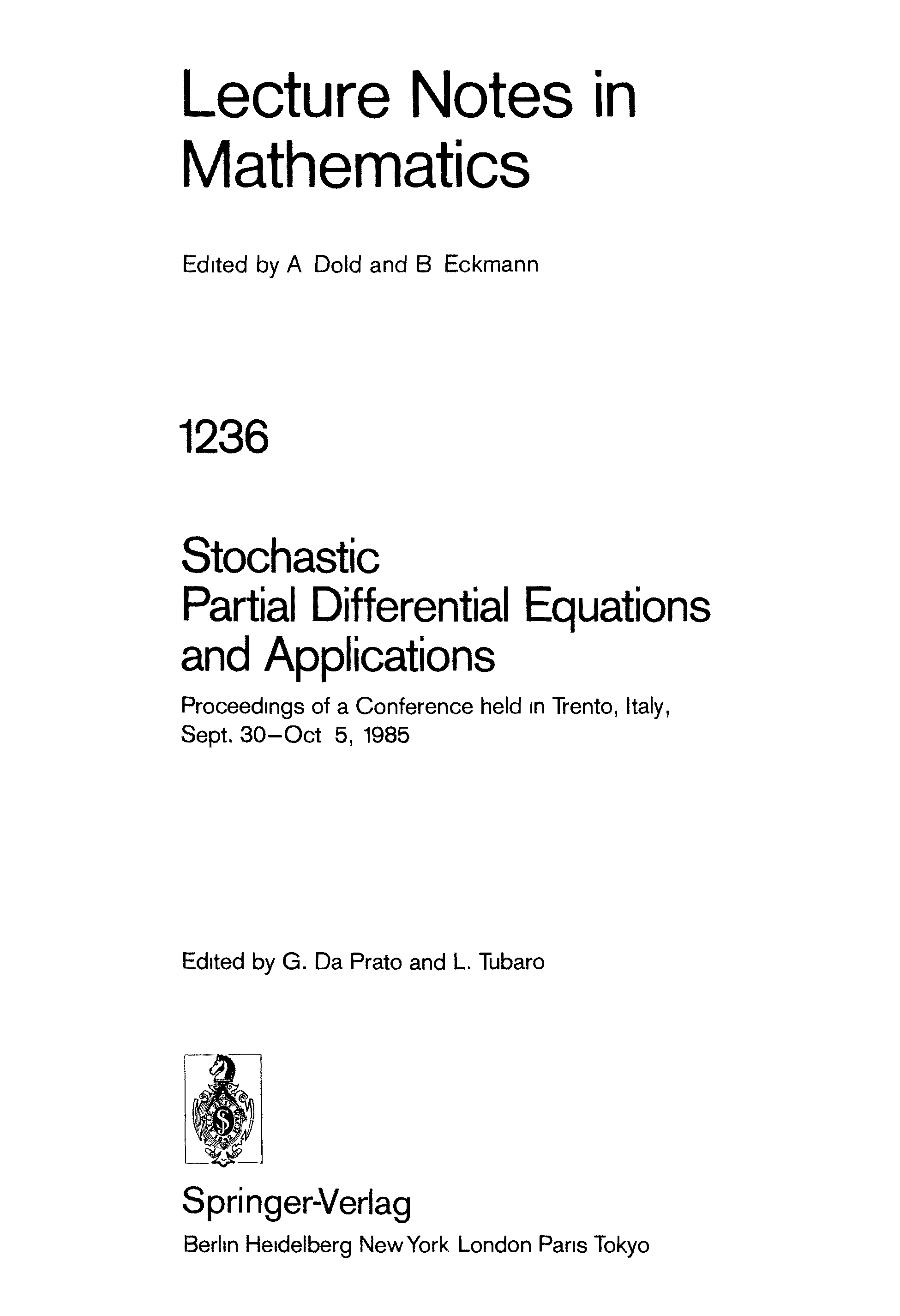 Lecture Notes in Mathematics

Edited by A Dold and B Eckmann

1236

Stochastic Partial Differential Equations and Applications

Proceedings of a Conference held in Trento, Italy, Sept. 30–Oct 5, 1985

Edited by G. Da Prato and L. Tubaro

Springer-Verlag

Berlin Heidelberg New York London Paris Tokyo